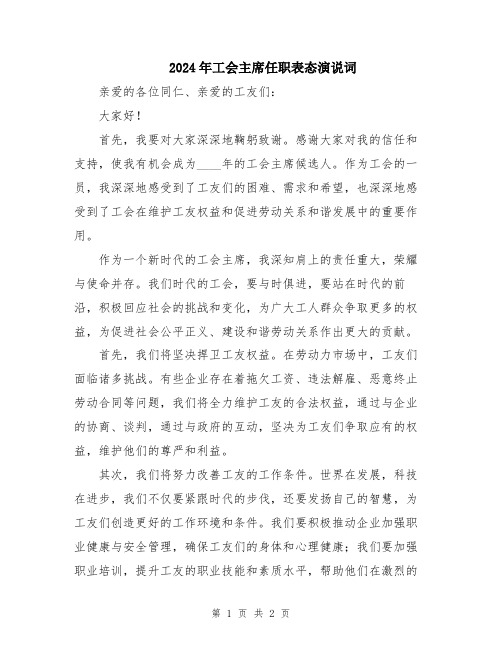 2024年工会主席任职表态演说词

亲爱的各位同仁、亲爱的工友们：

大家好！

首先，我要对大家深深地鞠躬致谢。感谢大家对我的信任和支持，使我有机会成为____年的工会主席候选人。作为工会的一员，我深深地感受到了工友们的困难、需求和希望，也深深地感受到了工会在维护工友权益和促进劳动关系和谐发展中的重要作用。

作为一个新时代的工会主席，我深知肩上的责任重大，荣耀与使命并存。我们时代的工会，要与时俱进，要站在时代的前沿，积极回应社会的挑战和变化，为广大工人群众争取更多的权益，为促进社会公平正义、建设和谐劳动关系作出更大的贡献。

首先，我们将坚决捍卫工友权益。在劳动力市场中，工友们面临诸多挑战。有些企业存在着拖欠工资、违法解雇、恶意终止劳动合同等问题，我们将全力维护工友的合法权益，通过与企业的协商、谈判，通过与政府的互动，坚决为工友们争取应有的权益，维护他们的尊严和利益。

其次，我们将努力改善工友的工作条件。世界在发展，科技在进步，我们不仅要紧跟时代的步伐，还要发扬自己的智慧，为工友们创造更好的工作环境和条件。我们要积极推动企业加强职业健康与安全管理，确保工友们的身体和心理健康；我们要加强职业培训，提升工友的职业技能和素质水平，帮助他们在激烈的

第 1 页 共 2 页